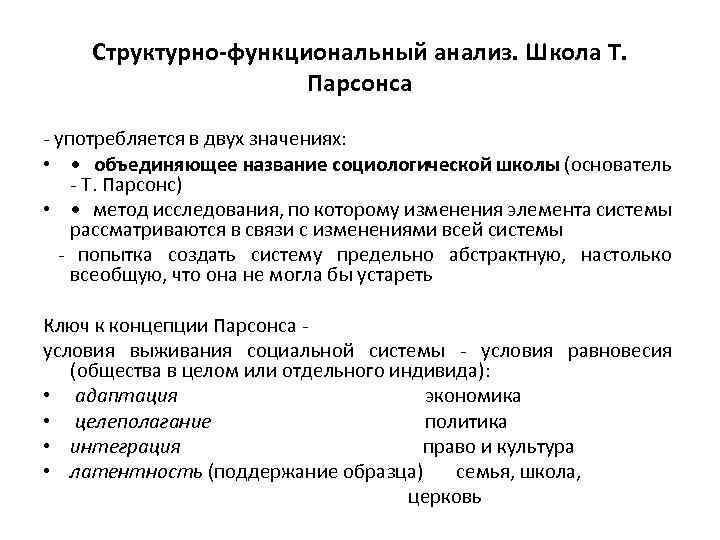 Структурно-функциональный анализ. Школа Т. Парсонса

- употребляется в двух значениях:
• • объединяющее название социологической школы (основатель - Т. Парсонс)
• • метод исследования, по которому изменения элемента системы рассматриваются в связи с изменениями всей системы
- попытка создать систему предельно абстрактную, настолько всеобщую, что она не могла бы устареть

Ключ к концепции Парсонса -
условия выживания социальной системы - условия равновесия (общества в целом или отдельного индивида):
• адаптация экономика
• целеполагание политика
• интеграция право и культура
• латентность (поддержание образца) семья, школа, церковь